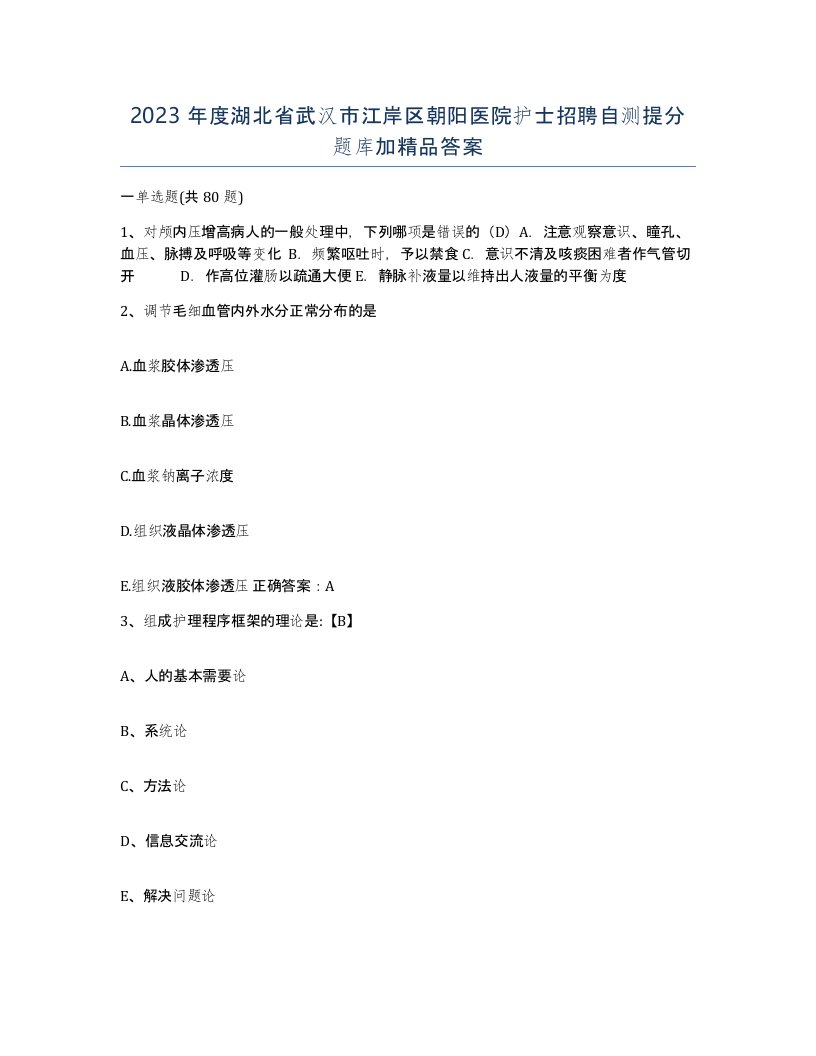 2023 年度湖北省武汉市江岸区朝阳医院护士招聘自测提分题库加精品答案

一单选题(共 80 题)

1、对颅内压增高病人的一般处理中，下列哪项是错误的（D）A. 注意观察意识、瞳孔、血压、脉搏及呼吸等变化 B. 频繁呕吐时，予以禁食 C. 意识不清及咳痰困难者作气管切开 D. 作高位灌肠以疏通大便 E. 静脉补液量以维持出人液量的平衡为度

2、调节毛细血管内外水分正常分布的是

A.血浆胶体渗透压

B.血浆晶体渗透压

C.血浆钠离子浓度

D.组织液晶体渗透压

E.组织液胶体渗透压 正确答案：A

3、组成护理程序框架的理论是:【B】

A、人的基本需要论

B、系统论

C、方法论

D、信息交流论

E、解决问题论